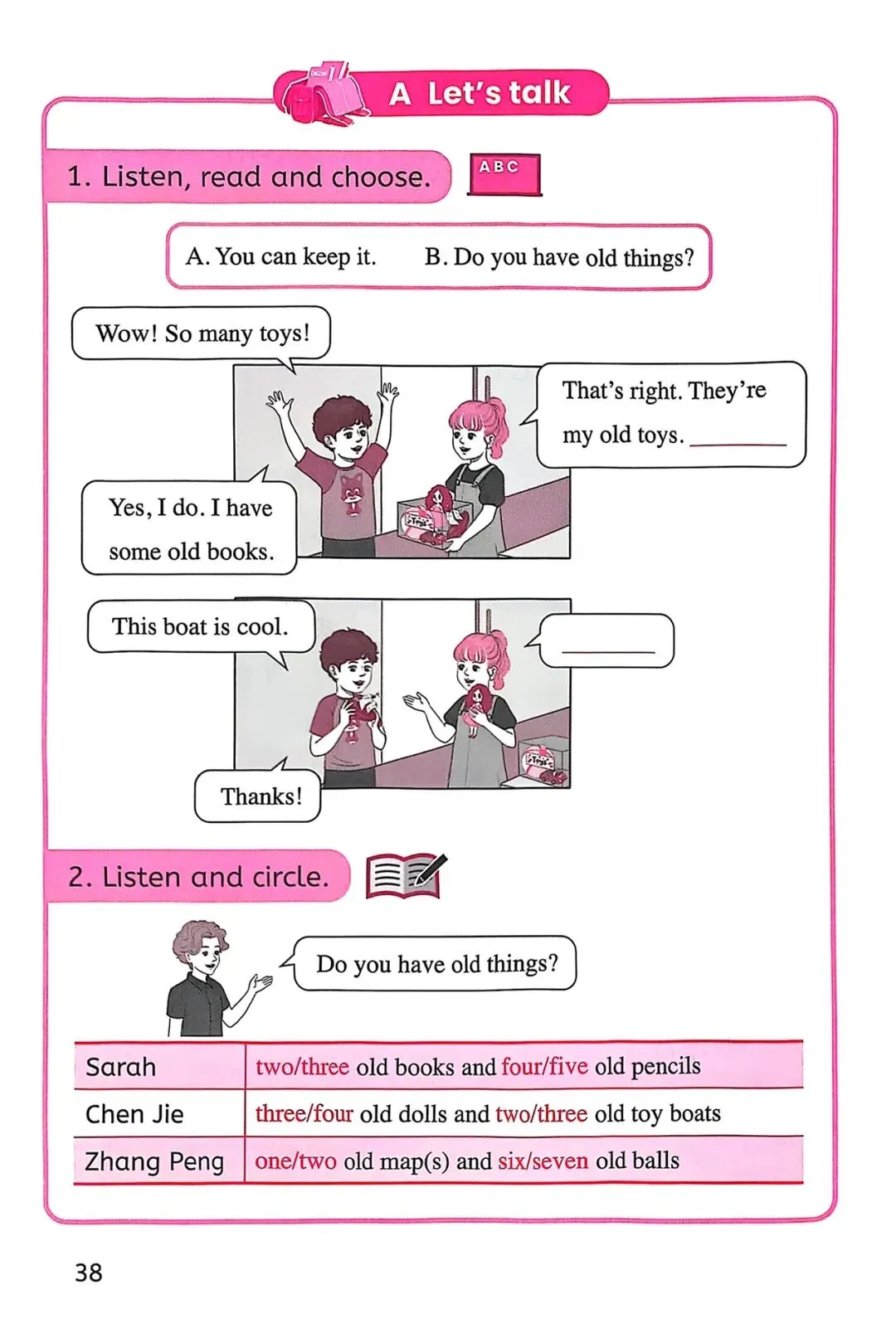 A Let's talk

1. Listen, read and choose.

ABC

A. You can keep it.

B. Do you have old things?

Wow! So many toys!

That's right. They're my old toys. ____

Yes, I do. I have some old books.

This boat is cool.

____

Thanks!

2. Listen and circle.

Do you have old things?

| Sarah | two/three old books and four/five old pencils |
|---|---|
| Chen Jie | three/four old dolls and two/three old toy boats |
| Zhang Peng | one/two old map(s) and six/seven old balls |

38